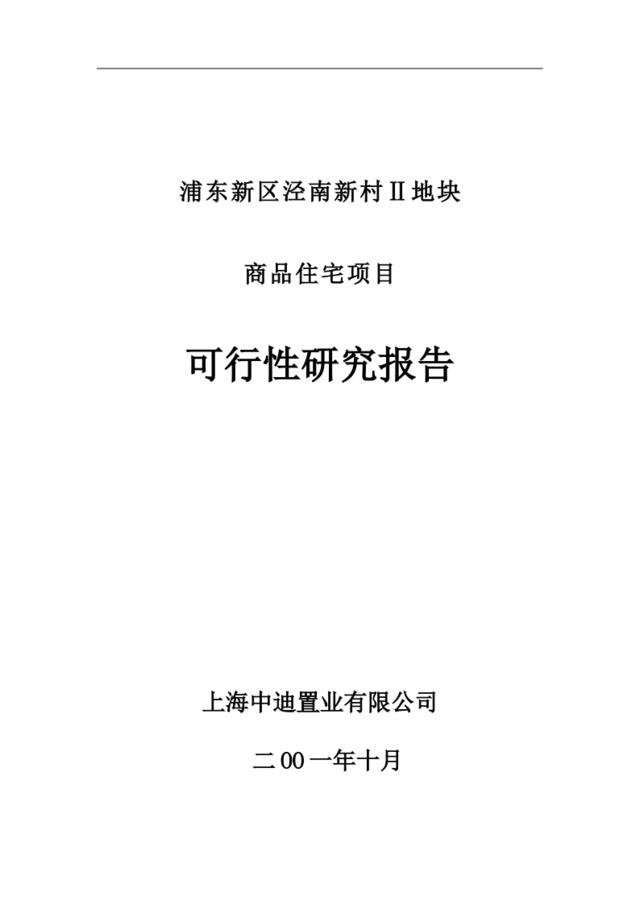 浦东新区泾南新村Ⅱ地块

商品住宅项目

可行性研究报告

上海中迪置业有限公司

二00一年十月